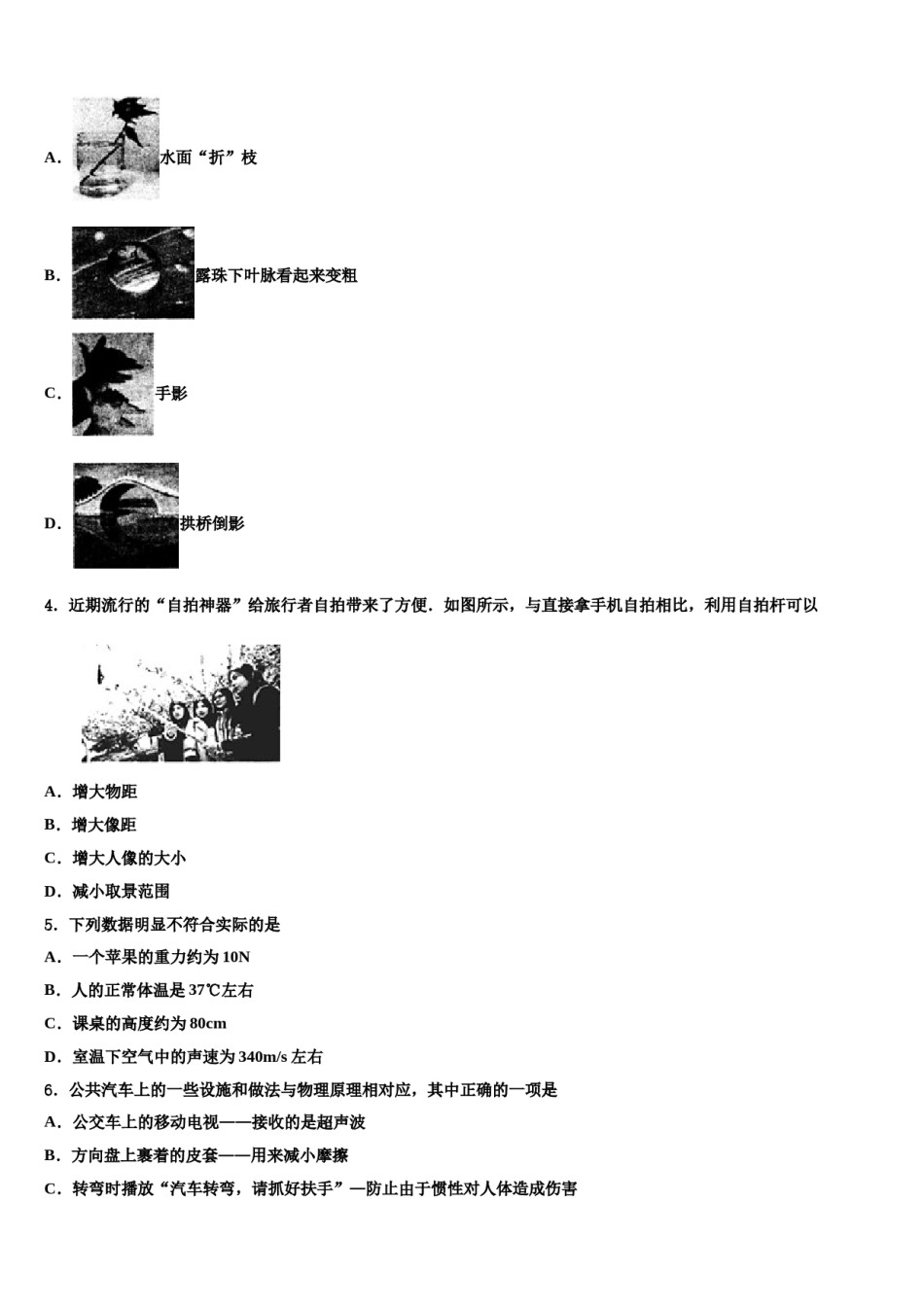 A. 水面“折”枝

B. 露珠下叶脉看起来变粗

C. 手影

D. 拱桥倒影

4. 近期流行的“自拍神器”给旅行者自拍带来了方便．如图所示，与直接拿手机自拍相比，利用自拍杆可以

A. 增大物距

B. 增大像距

C. 增大人像的大小

D. 减小取景范围

5. 下列数据明显不符合实际的是

A. 一个苹果的重力约为 10N

B. 人的正常体温是 37℃左右

C. 课桌的高度约为 80cm

D. 室温下空气中的声速为 340m/s 左右

6. 公共汽车上的一些设施和做法与物理原理相对应，其中正确的一项是

A. 公交车上的移动电视——接收的是超声波

B. 方向盘上裹着的皮套——用来减小摩擦

C. 转弯时播放“汽车转弯，请抓好扶手”—防止由于惯性对人体造成伤害